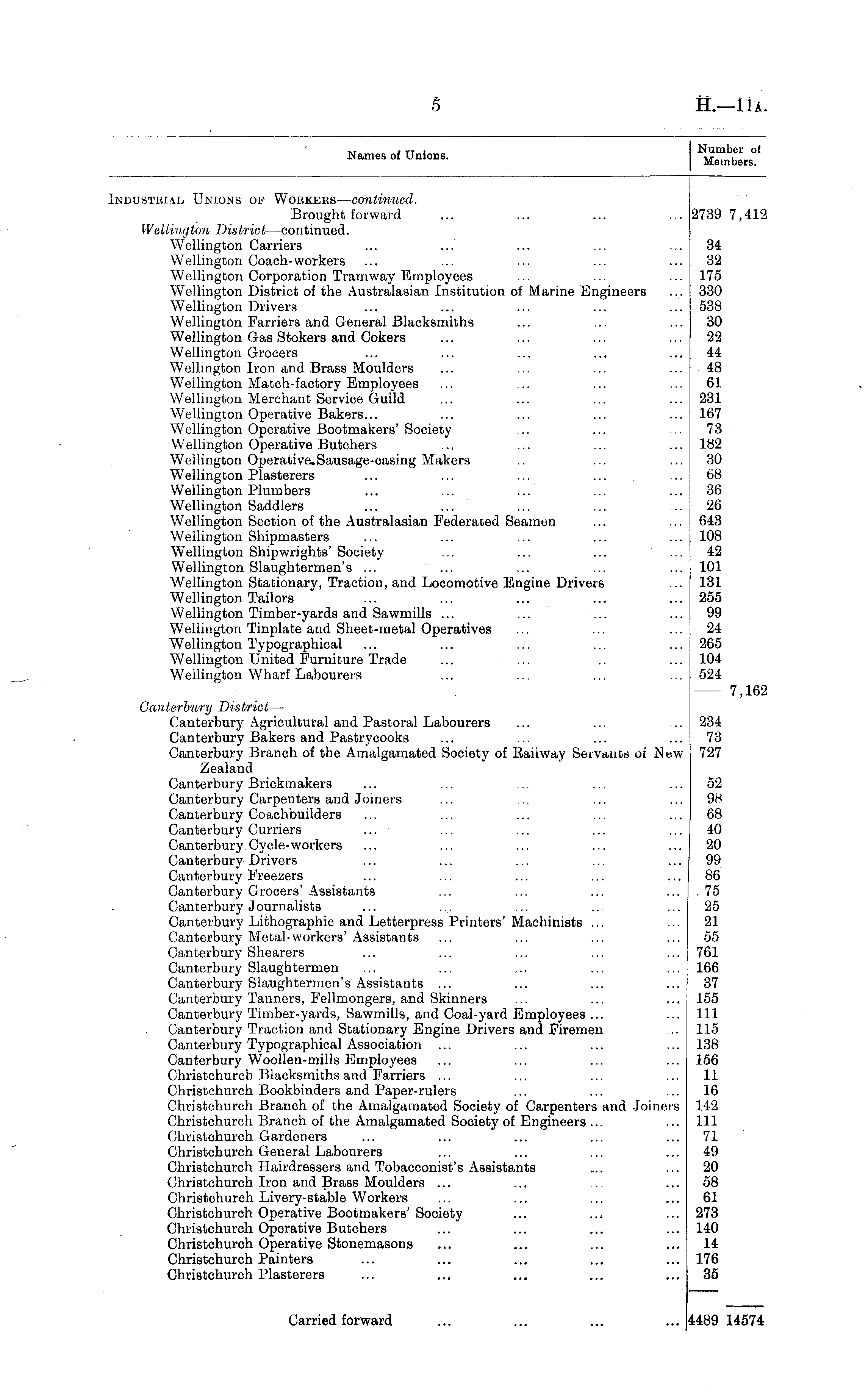 5 H.—11A.

| Names of Unions. | Number of Members. | |
|---|---|---|
| INDUSTRIAL UNIONS OF WORKERS—*continued.* | | |
| Brought forward ... ... ... ... | 2739 | 7,412 |
| *Wellington District*—continued. | | |
| Wellington Carriers ... ... ... ... ... | 34 | |
| Wellington Coach-workers ... ... ... ... ... | 32 | |
| Wellington Corporation Tramway Employees ... ... ... | 175 | |
| Wellington District of the Australasian Institution of Marine Engineers ... | 330 | |
| Wellington Drivers ... ... ... ... ... | 538 | |
| Wellington Farriers and General Blacksmiths ... ... ... | 30 | |
| Wellington Gas Stokers and Cokers ... ... ... ... | 22 | |
| Wellington Grocers ... ... ... ... ... | 44 | |
| Wellington Iron and Brass Moulders ... ... ... ... | 48 | |
| Wellington Match-factory Employees ... ... ... ... | 61 | |
| Wellington Merchant Service Guild ... ... ... ... | 231 | |
| Wellington Operative Bakers... ... ... ... ... | 167 | |
| Wellington Operative Bootmakers' Society ... ... ... | 73 | |
| Wellington Operative Butchers ... ... ... ... | 182 | |
| Wellington Operative Sausage-casing Makers .. ... ... | 30 | |
| Wellington Plasterers ... ... ... ... ... | 68 | |
| Wellington Plumbers ... ... ... ... ... | 36 | |
| Wellington Saddlers ... ... ... ... ... | 26 | |
| Wellington Section of the Australasian Federated Seamen ... ... | 643 | |
| Wellington Shipmasters ... ... ... ... ... | 108 | |
| Wellington Shipwrights' Society ... ... ... ... | 42 | |
| Wellington Slaughtermen's ... ... ... ... ... | 101 | |
| Wellington Stationary, Traction, and Locomotive Engine Drivers ... | 131 | |
| Wellington Tailors ... ... ... ... ... | 255 | |
| Wellington Timber-yards and Sawmills ... ... ... ... | 99 | |
| Wellington Tinplate and Sheet-metal Operatives ... ... ... | 24 | |
| Wellington Typographical ... ... ... ... ... | 265 | |
| Wellington United Furniture Trade ... ... .. ... | 104 | |
| Wellington Wharf Labourers ... ... ... ... | 524 | |
| | | 7,162 |
| *Canterbury District*— | | |
| Canterbury Agricultural and Pastoral Labourers ... ... ... | 234 | |
| Canterbury Bakers and Pastrycooks ... ... ... ... | 73 | |
| Canterbury Branch of the Amalgamated Society of Railway Servants of New Zealand | 727 | |
| Canterbury Brickmakers ... ... ... ... ... | 52 | |
| Canterbury Carpenters and Joiners ... ... ... ... | 98 | |
| Canterbury Coachbuilders ... ... ... ... ... | 68 | |
| Canterbury Curriers ... ... ... ... ... | 40 | |
| Canterbury Cycle-workers ... ... ... ... ... | 20 | |
| Canterbury Drivers ... ... ... ... ... | 99 | |
| Canterbury Freezers ... ... ... ... ... | 86 | |
| Canterbury Grocers' Assistants ... ... ... ... | 75 | |
| Canterbury Journalists ... ... ... ... ... | 25 | |
| Canterbury Lithographic and Letterpress Printers' Machinists ... ... | 21 | |
| Canterbury Metal-workers' Assistants ... ... ... ... | 55 | |
| Canterbury Shearers ... ... ... ... ... | 761 | |
| Canterbury Slaughtermen ... ... ... ... ... | 166 | |
| Canterbury Slaughtermen's Assistants ... ... ... ... | 37 | |
| Canterbury Tanners, Fellmongers, and Skinners ... ... ... | 155 | |
| Canterbury Timber-yards, Sawmills, and Coal-yard Employees ... ... | 111 | |
| Canterbury Traction and Stationary Engine Drivers and Firemen ... | 115 | |
| Canterbury Typographical Association ... ... ... ... | 138 | |
| Canterbury Woollen-mills Employees ... ... ... ... | 156 | |
| Christchurch Blacksmiths and Farriers ... ... ... ... | 11 | |
| Christchurch Bookbinders and Paper-rulers ... ... ... | 16 | |
| Christchurch Branch of the Amalgamated Society of Carpenters and Joiners | 142 | |
| Christchurch Branch of the Amalgamated Society of Engineers ... ... | 111 | |
| Christchurch Gardeners ... ... ... ... ... | 71 | |
| Christchurch General Labourers ... ... ... ... | 49 | |
| Christchurch Hairdressers and Tobacconist's Assistants ... ... | 20 | |
| Christchurch Iron and Brass Moulders ... ... ... ... | 58 | |
| Christchurch Livery-stable Workers ... ... ... ... | 61 | |
| Christchurch Operative Bootmakers' Society ... ... ... | 273 | |
| Christchurch Operative Butchers ... ... ... ... | 140 | |
| Christchurch Operative Stonemasons ... ... ... ... | 14 | |
| Christchurch Painters ... ... ... ... ... | 176 | |
| Christchurch Plasterers ... ... ... ... ... | 35 | |
| Carried forward ... ... ... ... | 4489 | 14574 |